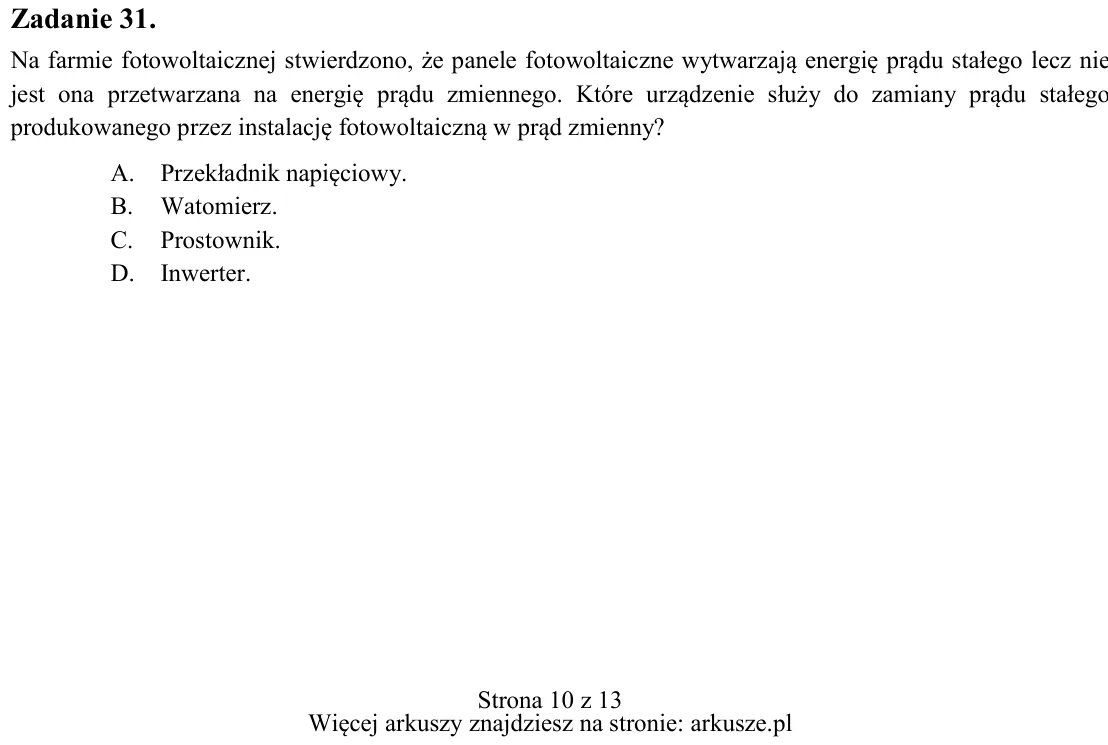 Zadanie 31.

Na farmie fotowoltaicznej stwierdzono, że panele fotowoltaiczne wytwarzają energię prądu stałego lecz nie jest ona przetwarzana na energię prądu zmiennego. Które urządzenie służy do zamiany prądu stałego produkowanego przez instalację fotowoltaiczną w prąd zmienny?

A. Przekładnik napięciowy.
B. Watomierz.
C. Prostownik.
D. Inwerter.

Strona 10 z 13
Więcej arkuszy znajdziesz na stronie: arkusze.pl